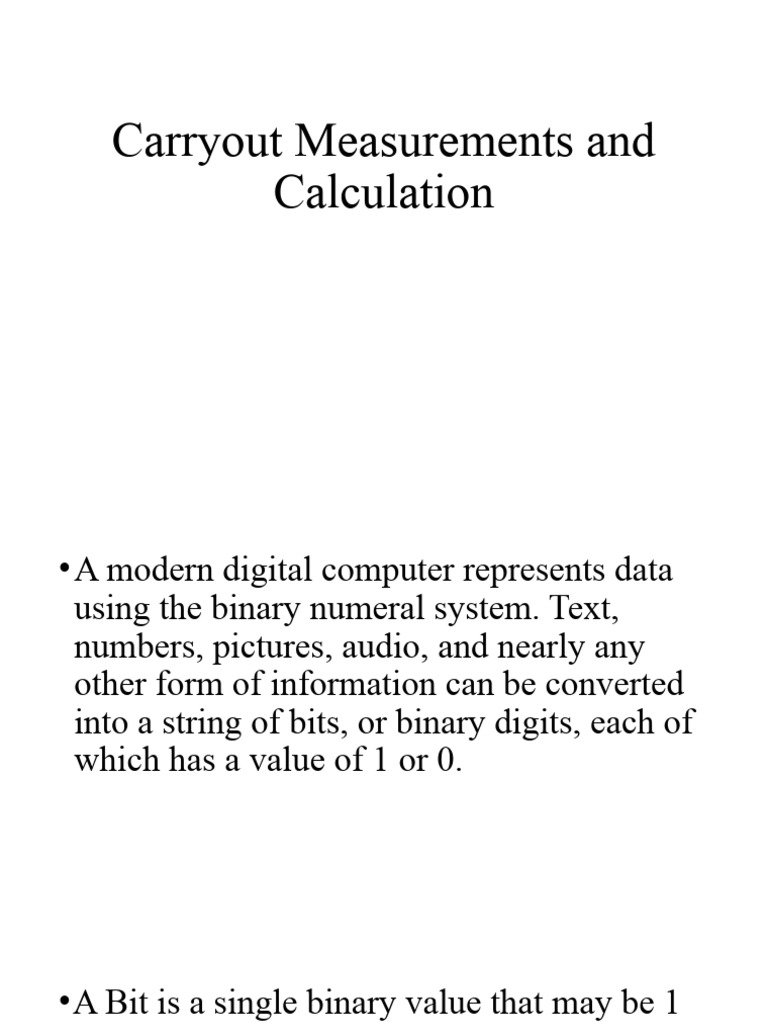 Carryout Measurements and Calculation

•A modern digital computer represents data using the binary numeral system. Text, numbers, pictures, audio, and nearly any other form of information can be converted into a string of bits, or binary digits, each of which has a value of 1 or 0.

•A Bit is a single binary value that may be 1